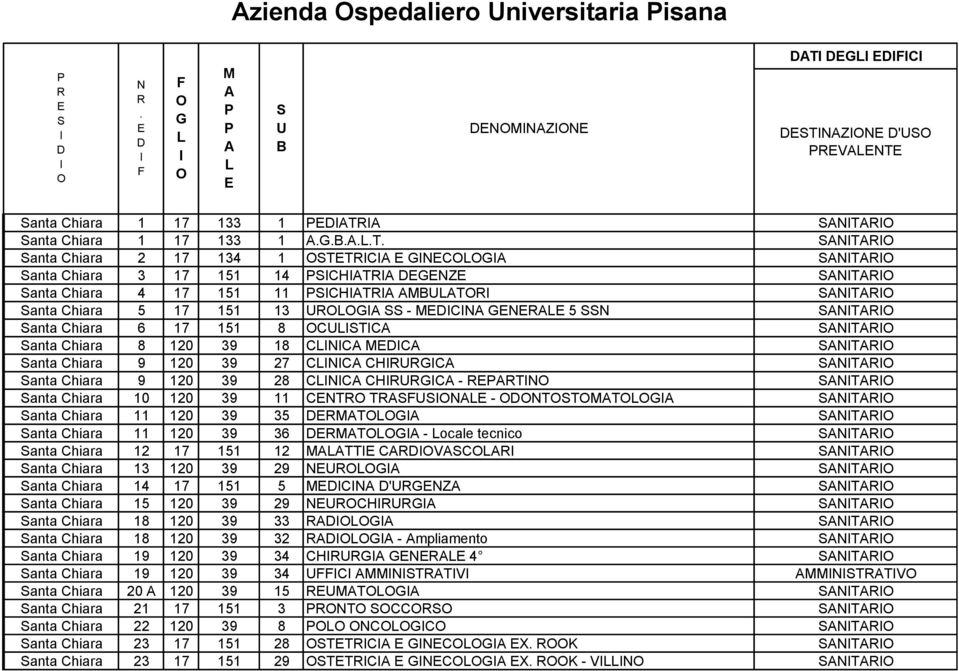 Azienda Ospedaliero Universitaria Pisana

| PRESIDIO | NR. EDIF | FOGLIO | MAPPALE | SUB | DENOMINAZIONE | DATI DEGLI EDIFICI DESTINAZIONE D'USO PREVALENTE |
|---|---|---|---|---|---|---|
| Santa Chiara | 1 | 17 | 133 | 1 | PEDIATRIA | SANITARIO |
| Santa Chiara | 1 | 17 | 133 | 1 | A.G.B.A.L.T. | SANITARIO |
| Santa Chiara | 2 | 17 | 134 | 1 | OSTETRICIA E GINECOLOGIA | SANITARIO |
| Santa Chiara | 3 | 17 | 151 | 14 | PSICHIATRIA DEGENZE | SANITARIO |
| Santa Chiara | 4 | 17 | 151 | 11 | PSICHIATRIA AMBULATORI | SANITARIO |
| Santa Chiara | 5 | 17 | 151 | 13 | UROLOGIA SS - MEDICINA GENERALE 5 SSN | SANITARIO |
| Santa Chiara | 6 | 17 | 151 | 8 | OCULISTICA | SANITARIO |
| Santa Chiara | 8 | 120 | 39 | 18 | CLINICA MEDICA | SANITARIO |
| Santa Chiara | 9 | 120 | 39 | 27 | CLINICA CHIRURGICA | SANITARIO |
| Santa Chiara | 9 | 120 | 39 | 28 | CLINICA CHIRURGICA - REPARTINO | SANITARIO |
| Santa Chiara | 10 | 120 | 39 | 11 | CENTRO TRASFUSIONALE - ODONTOSTOMATOLOGIA | SANITARIO |
| Santa Chiara | 11 | 120 | 39 | 35 | DERMATOLOGIA | SANITARIO |
| Santa Chiara | 11 | 120 | 39 | 36 | DERMATOLOGIA - Locale tecnico | SANITARIO |
| Santa Chiara | 12 | 17 | 151 | 12 | MALATTIE CARDIOVASCOLARI | SANITARIO |
| Santa Chiara | 13 | 120 | 39 | 29 | NEUROLOGIA | SANITARIO |
| Santa Chiara | 14 | 17 | 151 | 5 | MEDICINA D'URGENZA | SANITARIO |
| Santa Chiara | 15 | 120 | 39 | 29 | NEUROCHIRURGIA | SANITARIO |
| Santa Chiara | 18 | 120 | 39 | 33 | RADIOLOGIA | SANITARIO |
| Santa Chiara | 18 | 120 | 39 | 32 | RADIOLOGIA - Ampliamento | SANITARIO |
| Santa Chiara | 19 | 120 | 39 | 34 | CHIRURGIA GENERALE 4° | SANITARIO |
| Santa Chiara | 19 | 120 | 39 | 34 | UFFICI AMMINISTRATIVI | AMMINISTRATIVO |
| Santa Chiara | 20 A | 120 | 39 | 15 | REUMATOLOGIA | SANITARIO |
| Santa Chiara | 21 | 17 | 151 | 3 | PRONTO SOCCORSO | SANITARIO |
| Santa Chiara | 22 | 120 | 39 | 8 | POLO ONCOLOGICO | SANITARIO |
| Santa Chiara | 23 | 17 | 151 | 28 | OSTETRICIA E GINECOLOGIA EX. ROOK | SANITARIO |
| Santa Chiara | 23 | 17 | 151 | 29 | OSTETRICIA E GINECOLOGIA EX. ROOK - VILLINO | SANITARIO |